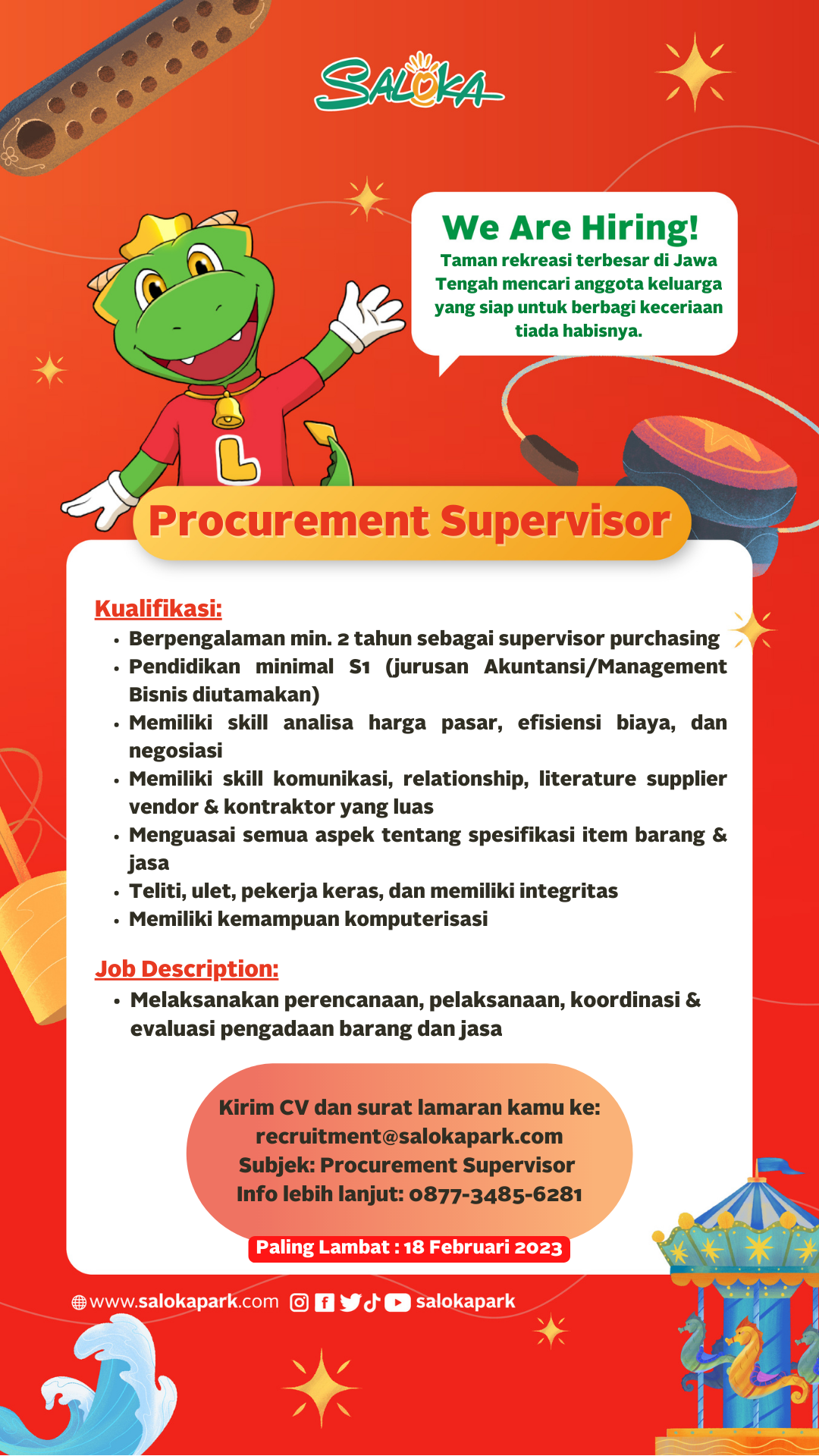 SALOKA

We Are Hiring!
Taman rekreasi terbesar di Jawa Tengah mencari anggota keluarga yang siap untuk berbagi keceriaan tiada habisnya.

L

Procurement Supervisor

Kualifikasi:
• Berpengalaman min. 2 tahun sebagai supervisor purchasing
• Pendidikan minimal S1 (jurusan Akuntansi/Management Bisnis diutamakan)
• Memiliki skill analisa harga pasar, efisiensi biaya, dan negosiasi
• Memiliki skill komunikasi, relationship, literature supplier vendor & kontraktor yang luas
• Menguasai semua aspek tentang spesifikasi item barang & jasa
• Teliti, ulet, pekerja keras, dan memiliki integritas
• Memiliki kemampuan komputerisasi

Job Description:
• Melaksanakan perencanaan, pelaksanaan, koordinasi & evaluasi pengadaan barang dan jasa

Kirim CV dan surat lamaran kamu ke:
recruitment@salokapark.com
Subjek: Procurement Supervisor
Info lebih lanjut: 0877-3485-6281

Paling Lambat : 18 Februari 2023

www.salokapark.com salokapark